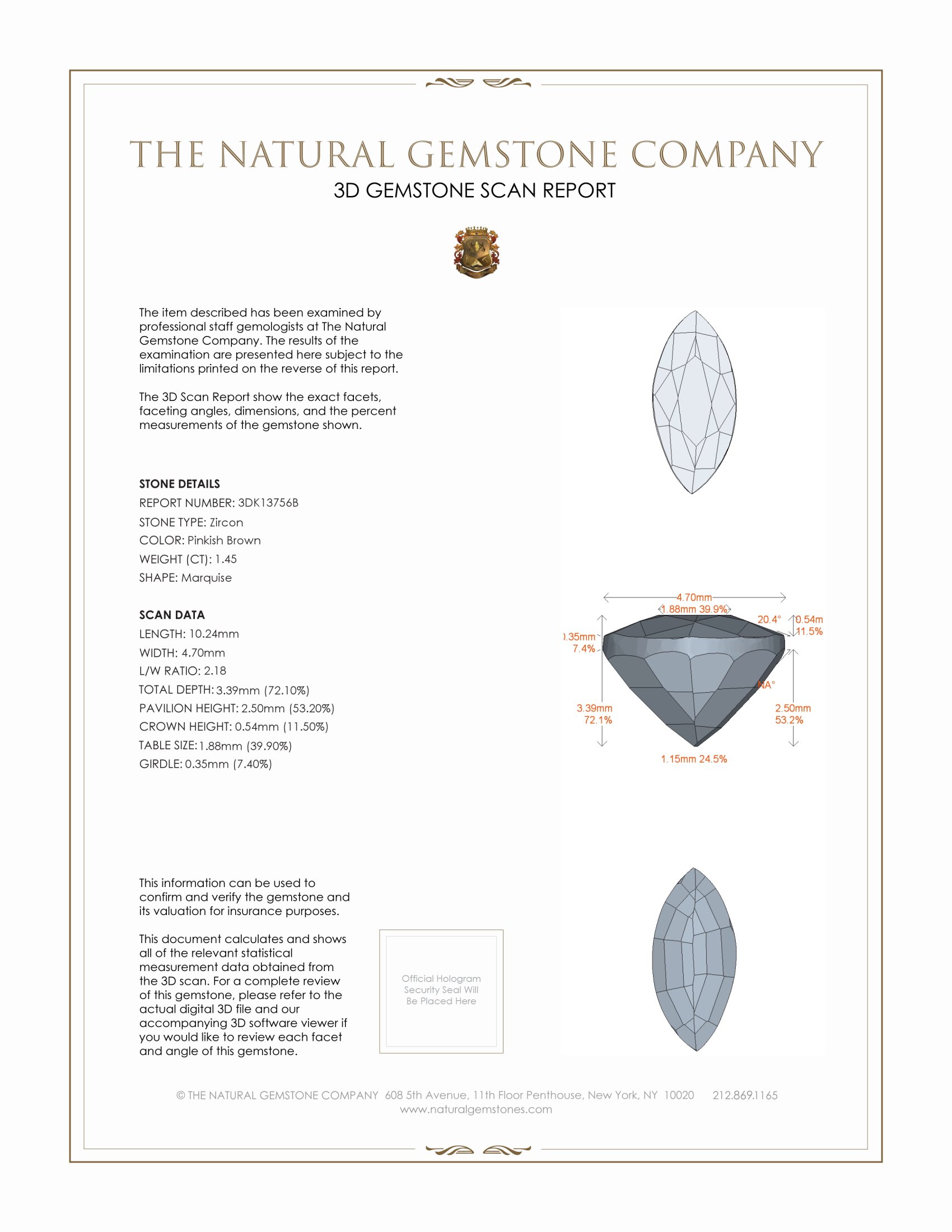 THE NATURAL GEMSTONE COMPANY
3D GEMSTONE SCAN REPORT

The item described has been examined by professional staff gemologists at The Natural Gemstone Company. The results of the examination are presented here subject to the limitations printed on the reverse of this report.

The 3D Scan Report show the exact facets, faceting angles, dimensions, and the percent measurements of the gemstone shown.

STONE DETAILS
REPORT NUMBER: 3DK13756B
STONE TYPE: Zircon
COLOR: Pinkish Brown
WEIGHT (CT): 1.45
SHAPE: Marquise

SCAN DATA
LENGTH: 10.24mm
WIDTH: 4.70mm
L/W RATIO: 2.18
TOTAL DEPTH: 3.39mm (72.10%)
PAVILION HEIGHT: 2.50mm (53.20%)
CROWN HEIGHT: 0.54mm (11.50%)
TABLE SIZE: 1.88mm (39.90%)
GIRDLE: 0.35mm (7.40%)

4.70mm
1.88mm 39.9%
20.4°
0.54m
11.5%
).35mm
7.4%
NA°
3.39mm
72.1%
2.50mm
53.2%
1.15mm 24.5%

This information can be used to confirm and verify the gemstone and its valuation for insurance purposes.

This document calculates and shows all of the relevant statistical measurement data obtained from the 3D scan. For a complete review of this gemstone, please refer to the actual digital 3D file and our accompanying 3D software viewer if you would like to review each facet and angle of this gemstone.

Official Hologram Security Seal Will Be Placed Here

© THE NATURAL GEMSTONE COMPANY 608 5th Avenue, 11th Floor Penthouse, New York, NY 10020 212.869.1165
www.naturalgemstones.com